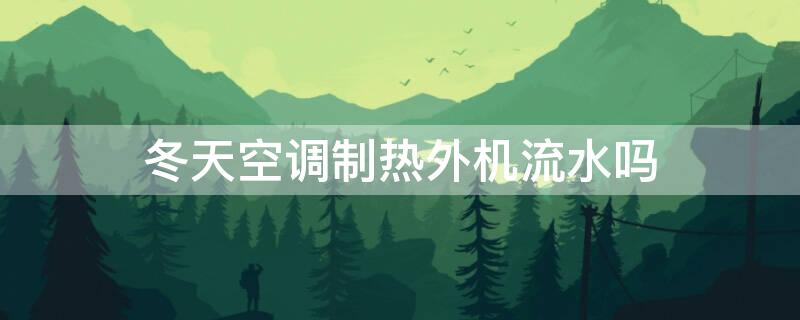 冬天空调制热外机流水吗